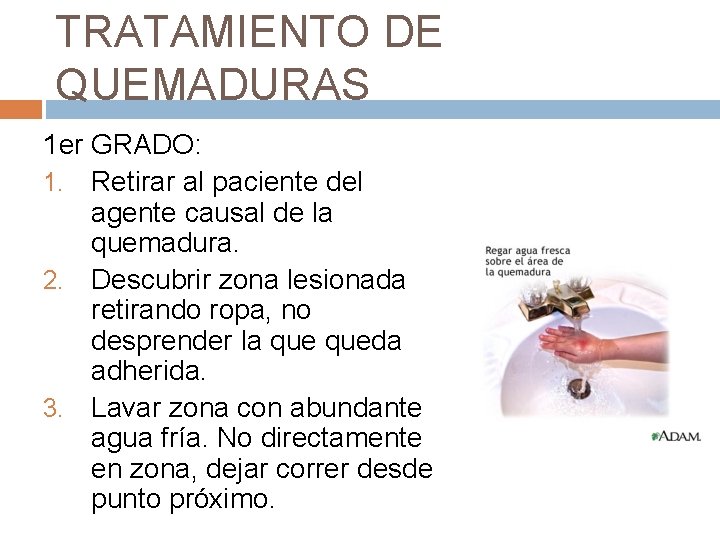 TRATAMIENTO DE QUEMADURAS

1er GRADO:

1. Retirar al paciente del agente causal de la quemadura.
2. Descubrir zona lesionada retirando ropa, no desprender la que queda adherida.
3. Lavar zona con abundante agua fría. No directamente en zona, dejar correr desde punto próximo.

Regar agua fresca sobre el área de la quemadura

A.D.A.M.